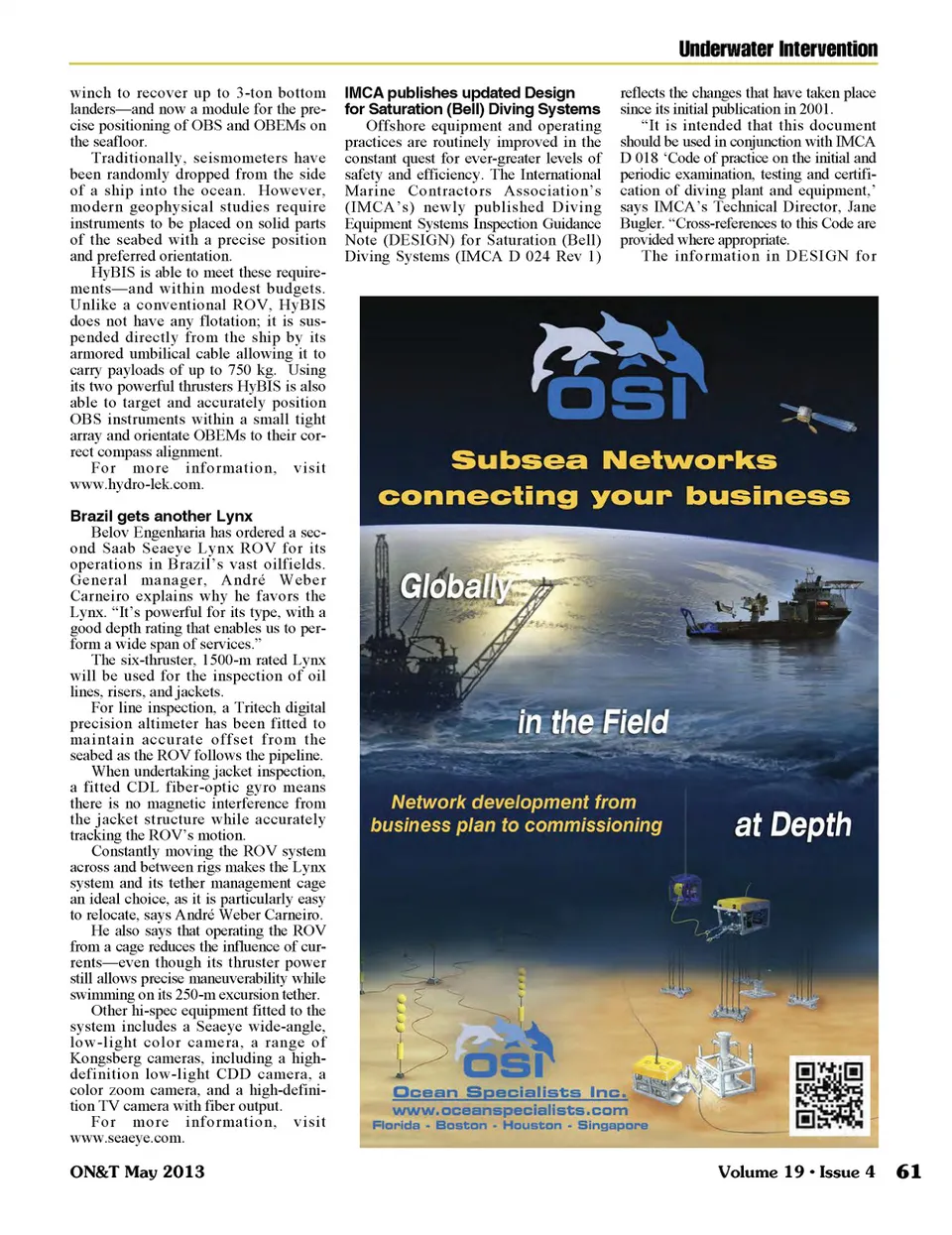 Underwater Intervention

winch to recover up to 3-ton bottom landers—and now a module for the precise positioning of OBS and OBEMs on the seafloor.

Traditionally, seismometers have been randomly dropped from the side of a ship into the ocean. However, modern geophysical studies require instruments to be placed on solid parts of the seabed with a precise position and preferred orientation.

HyBIS is able to meet these requirements—and within modest budgets. Unlike a conventional ROV, HyBIS does not have any flotation; it is suspended directly from the ship by its armored umbilical cable allowing it to carry payloads of up to 750 kg. Using its two powerful thrusters HyBIS is also able to target and accurately position OBS instruments within a small tight array and orientate OBEMs to their correct compass alignment.

For more information, visit www.hydro-lek.com.

Brazil gets another Lynx

Belov Engenharia has ordered a second Saab Seaeye Lynx ROV for its operations in Brazil's vast oilfields. General manager, André Weber Carneiro explains why he favors the Lynx. "It's powerful for its type, with a good depth rating that enables us to perform a wide span of services."

The six-thruster, 1500-m rated Lynx will be used for the inspection of oil lines, risers, and jackets.

For line inspection, a Tritech digital precision altimeter has been fitted to maintain accurate offset from the seabed as the ROV follows the pipeline.

When undertaking jacket inspection, a fitted CDL fiber-optic gyro means there is no magnetic interference from the jacket structure while accurately tracking the ROV's motion.

Constantly moving the ROV system across and between rigs makes the Lynx system and its tether management cage an ideal choice, as it is particularly easy to relocate, says André Weber Carneiro.

He also says that operating the ROV from a cage reduces the influence of currents—even though its thruster power still allows precise maneuverability while swimming on its 250-m excursion tether.

Other hi-spec equipment fitted to the system includes a Seaeye wide-angle, low-light color camera, a range of Kongsberg cameras, including a high-definition low-light CDD camera, a color zoom camera, and a high-definition TV camera with fiber output.

For more information, visit www.seaeye.com.

IMCA publishes updated Design for Saturation (Bell) Diving Systems

Offshore equipment and operating practices are routinely improved in the constant quest for ever-greater levels of safety and efficiency. The International Marine Contractors Association's (IMCA's) newly published Diving Equipment Systems Inspection Guidance Note (DESIGN) for Saturation (Bell) Diving Systems (IMCA D 024 Rev 1) reflects the changes that have taken place since its initial publication in 2001.

"It is intended that this document should be used in conjunction with IMCA D 018 'Code of practice on the initial and periodic examination, testing and certification of diving plant and equipment,' says IMCA's Technical Director, Jane Bugler. "Cross-references to this Code are provided where appropriate.

The information in DESIGN for

OSI

Subsea Networks
connecting your business

Globally

in the Field

Network development from business plan to commissioning

at Depth

OSI
Ocean Specialists Inc.
www.oceanspecialists.com
Florida - Boston - Houston - Singapore

ON&T May 2013

Volume 19 • Issue 4 61